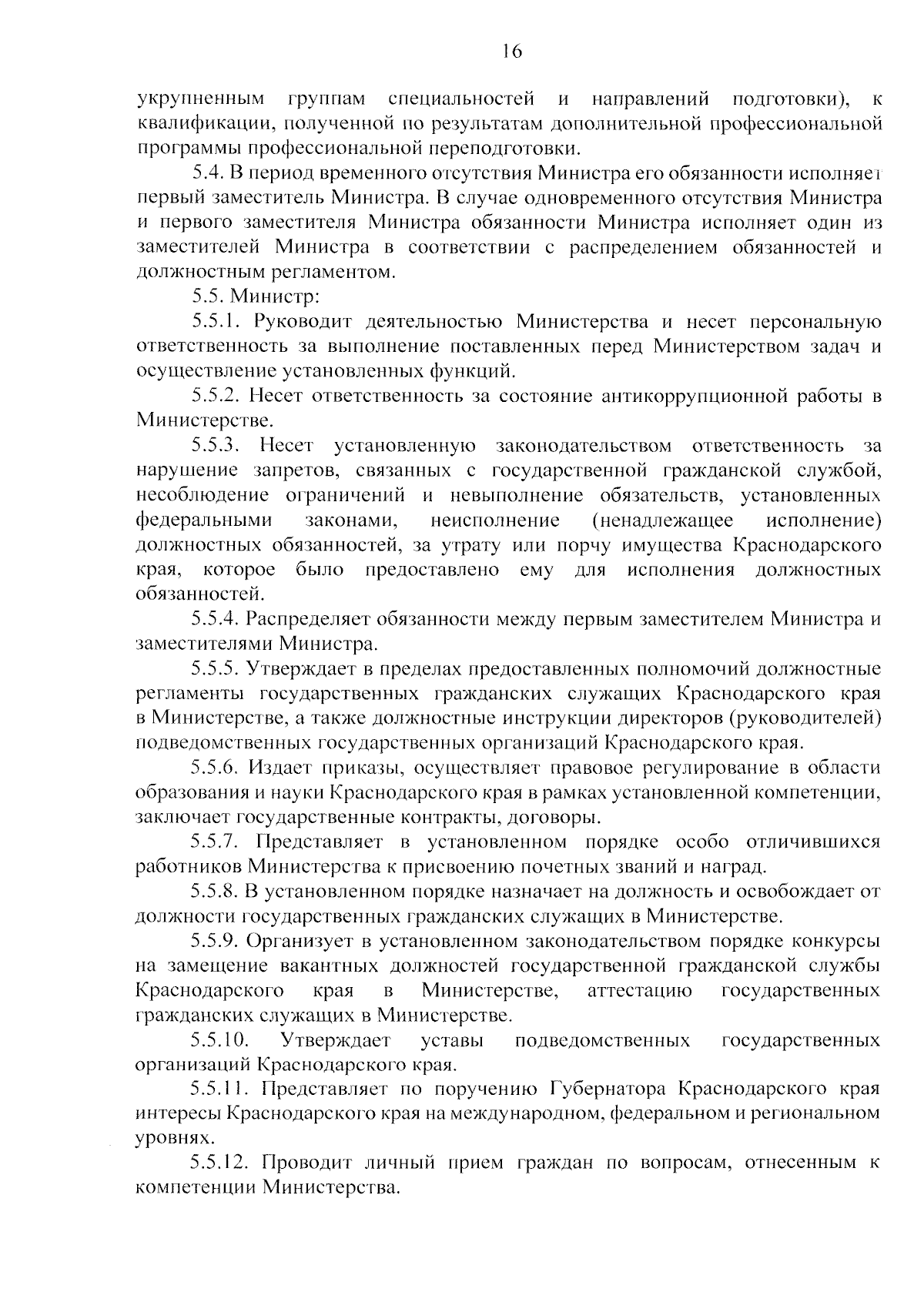 16

укрупненным группам специальностей и направлений подготовки), к квалификации, полученной по результатам дополнительной профессиональной программы профессиональной переподготовки.

5.4. В период временного отсутствия Министра его обязанности исполняет первый заместитель Министра. В случае одновременного отсутствия Министра и первого заместителя Министра обязанности Министра исполняет один из заместителей Министра в соответствии с распределением обязанностей и должностным регламентом.

5.5. Министр:

5.5.1. Руководит деятельностью Министерства и несет персональную ответственность за выполнение поставленных перед Министерством задач и осуществление установленных функций.

5.5.2. Несет ответственность за состояние антикоррупционной работы в Министерстве.

5.5.3. Несет установленную законодательством ответственность за нарушение запретов, связанных с государственной гражданской службой, несоблюдение ограничений и невыполнение обязательств, установленных федеральными законами, неисполнение (ненадлежащее исполнение) должностных обязанностей, за утрату или порчу имущества Краснодарского края, которое было предоставлено ему для исполнения должностных обязанностей.

5.5.4. Распределяет обязанности между первым заместителем Министра и заместителями Министра.

5.5.5. Утверждает в пределах предоставленных полномочий должностные регламенты государственных гражданских служащих Краснодарского края в Министерстве, а также должностные инструкции директоров (руководителей) подведомственных государственных организаций Краснодарского края.

5.5.6. Издает приказы, осуществляет правовое регулирование в области образования и науки Краснодарского края в рамках установленной компетенции, заключает государственные контракты, договоры.

5.5.7. Представляет в установленном порядке особо отличившихся работников Министерства к присвоению почетных званий и наград.

5.5.8. В установленном порядке назначает на должность и освобождает от должности государственных гражданских служащих в Министерстве.

5.5.9. Организует в установленном законодательством порядке конкурсы на замещение вакантных должностей государственной гражданской службы Краснодарского края в Министерстве, аттестацию государственных гражданских служащих в Министерстве.

5.5.10. Утверждает уставы подведомственных государственных организаций Краснодарского края.

5.5.11. Представляет по поручению Губернатора Краснодарского края интересы Краснодарского края на международном, федеральном и региональном уровнях.

5.5.12. Проводит личный прием граждан по вопросам, отнесенным к компетенции Министерства.